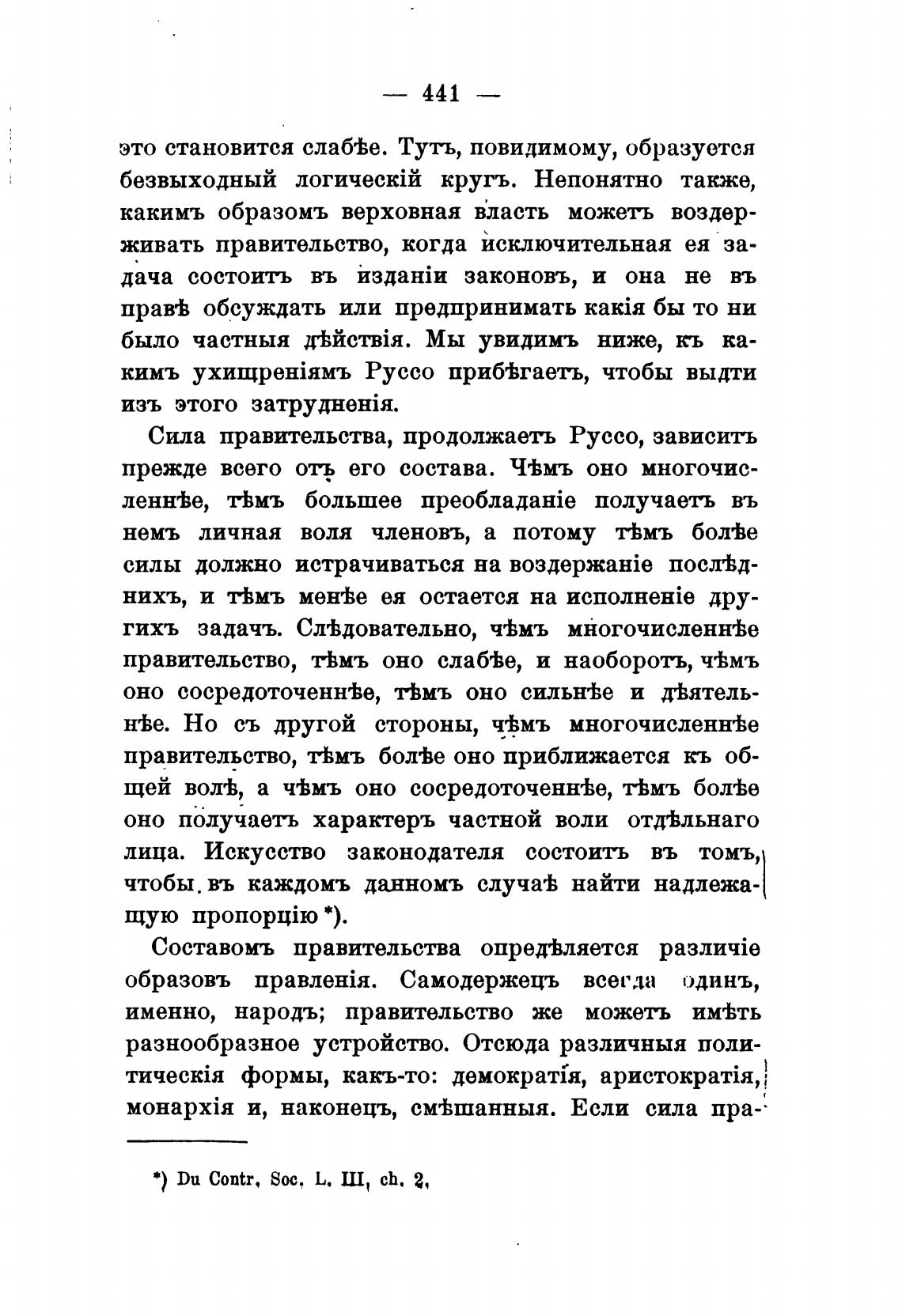 — 441 —

это становится слабѣе. Тутъ, повидимому, образуется безвыходный логическій кругъ. Непонятно также, какимъ образомъ верховная власть можетъ воздерживать правительство, когда исключительная ея задача состоитъ въ изданіи законовъ, и она не въ правѣ обсуждать или предпринимать какія бы то ни было частныя дѣйствія. Мы увидимъ ниже, къ какимъ ухищреніямъ Руссо прибѣгаетъ, чтобы выдти изъ этого затрудненія.

Сила правительства, продолжаетъ Руссо, зависитъ прежде всего отъ его состава. Чѣмъ оно многочисленнѣе, тѣмъ большее преобладаніе получаетъ въ немъ личная воля членовъ, а потому тѣмъ болѣе силы должно истрачиваться на воздержаніе послѣднихъ, и тѣмъ менѣе ея остается на исполненіе другихъ задачъ. Слѣдовательно, чѣмъ многочисленнѣе правительство, тѣмъ оно слабѣе, и наоборотъ, чѣмъ оно сосредоточеннѣе, тѣмъ оно сильнѣе и дѣятельнѣе. Но съ другой стороны, чѣмъ многочисленнѣе правительство, тѣмъ болѣе оно приближается къ общей волѣ, а чѣмъ оно сосредоточеннѣе, тѣмъ болѣе оно получаетъ характеръ частной воли отдѣльнаго лица. Искусство законодателя состоитъ въ томъ, чтобы въ каждомъ данномъ случаѣ найти надлежащую пропорцію *).

Составомъ правительства опредѣляется различіе образовъ правленія. Самодержецъ всегда одинъ, именно, народъ; правительство же можетъ имѣть разнообразное устройство. Отсюда различныя политическія формы, какъ-то: демократія, аристократія, монархія и, наконецъ, смѣшанныя. Если сила пра-

*) Du Contr. Soc. L. III, ch. 2.